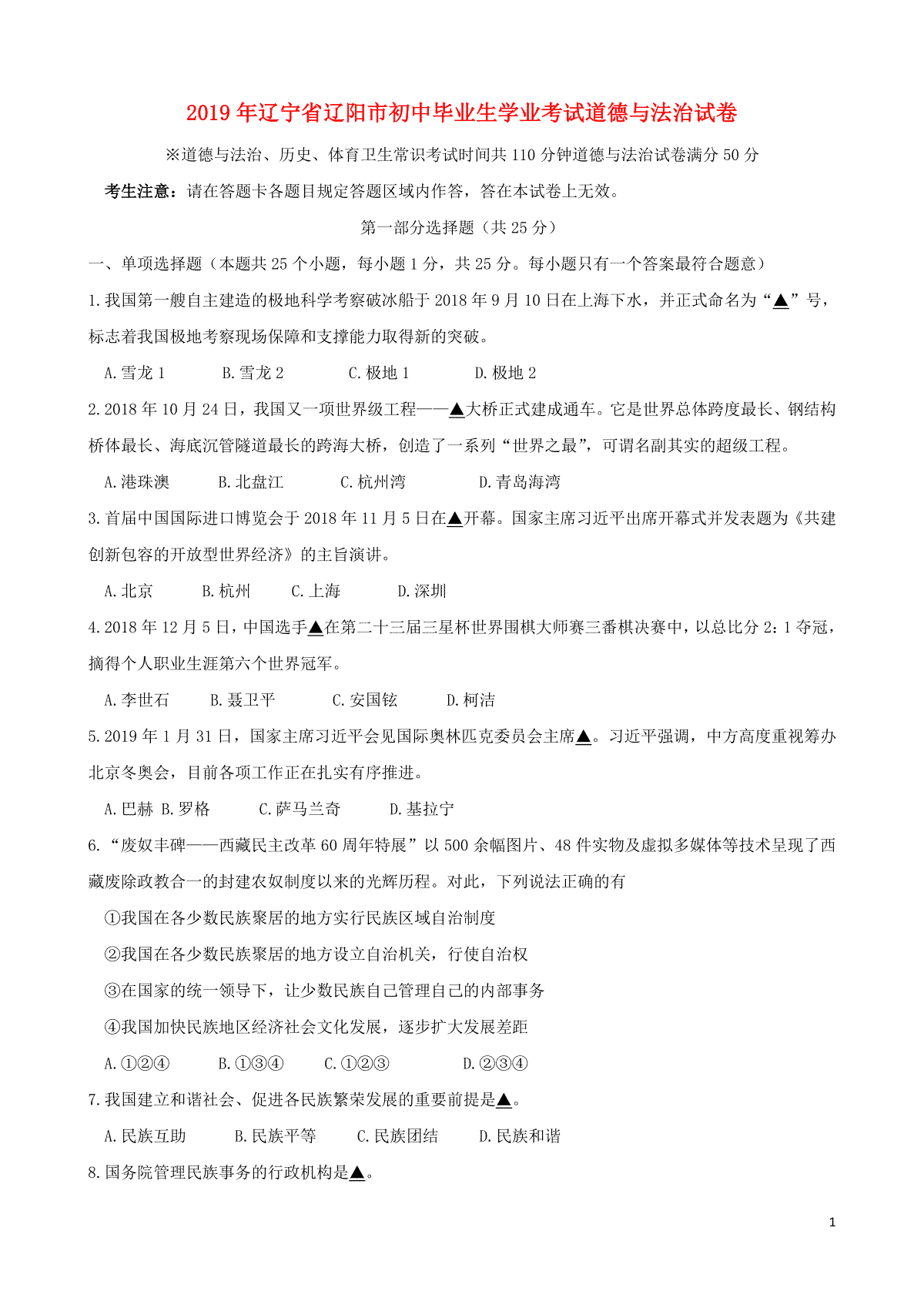 2019年辽宁省辽阳市初中毕业生学业考试道德与法治试卷

※道德与法治、历史、体育卫生常识考试时间共110分钟道德与法治试卷满分50分

考生注意：请在答题卡各题目规定答题区域内作答，答在本试卷上无效。

第一部分选择题（共25分）

一、单项选择题（本题共25个小题，每小题1分，共25分。每小题只有一个答案最符合题意）

1.我国第一艘自主建造的极地科学考察破冰船于2018年9月10日在上海下水，并正式命名为“▲”号，标志着我国极地考察现场保障和支撑能力取得新的突破。

A.雪龙1　B.雪龙2　C.极地1　D.极地2

2.2018年10月24日，我国又一项世界级工程——▲大桥正式建成通车。它是世界总体跨度最长、钢结构桥体最长、海底沉管隧道最长的跨海大桥，创造了一系列“世界之最”，可谓名副其实的超级工程。

A.港珠澳　B.北盘江　C.杭州湾　D.青岛海湾

3.首届中国国际进口博览会于2018年11月5日在▲开幕。国家主席习近平出席开幕式并发表题为《共建创新包容的开放型世界经济》的主旨演讲。

A.北京　B.杭州　C.上海　D.深圳

4.2018年12月5日，中国选手▲在第二十三届三星杯世界围棋大师赛三番棋决赛中，以总比分2：1夺冠，摘得个人职业生涯第六个世界冠军。

A.李世石　B.聂卫平　C.安国铉　D.柯洁

5.2019年1月31日，国家主席习近平会见国际奥林匹克委员会主席▲。习近平强调，中方高度重视筹办北京冬奥会，目前各项工作正在扎实有序推进。

A.巴赫 B.罗格　C.萨马兰奇　D.基拉宁

6.“废奴丰碑——西藏民主改革60周年特展”以500余幅图片、48件实物及虚拟多媒体等技术呈现了西藏废除政教合一的封建农奴制度以来的光辉历程。对此，下列说法正确的有

①我国在各少数民族聚居的地方实行民族区域自治制度

②我国在各少数民族聚居的地方设立自治机关，行使自治权

③在国家的统一领导下，让少数民族自己管理自己的内部事务

④我国加快民族地区经济社会文化发展，逐步扩大发展差距

A.①②④　B.①③④　C.①②③　D.②③④

7.我国建立和谐社会、促进各民族繁荣发展的重要前提是▲。

A.民族互助　B.民族平等　C.民族团结　D.民族和谐

8.国务院管理民族事务的行政机构是▲。

1